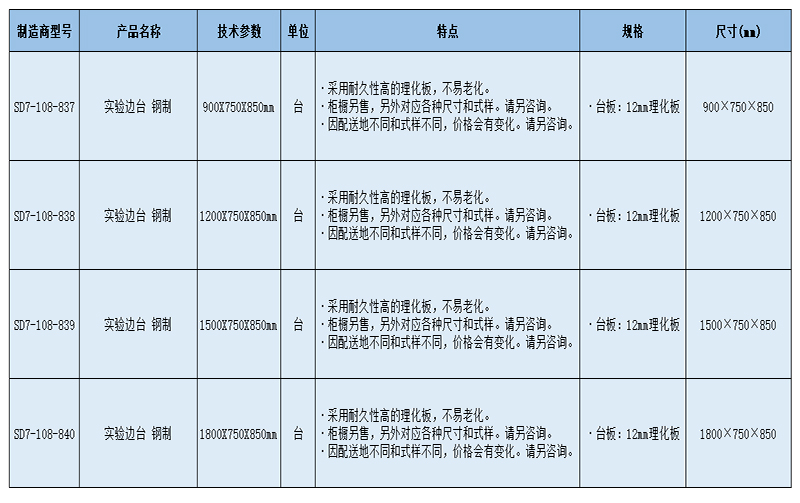 | 制造商型号 | 产品名称 | 技术参数 | 单位 | 特点 | 规格 | 尺寸(mm) |
|---|---|---|---|---|---|---|
| SD7-108-837 | 实验边台 钢制 | 900X750X850mm | 台 | ·采用耐久性高的理化板，不易老化。 ·柜橱另售，另外对应各种尺寸和式样。请另咨询。 ·因配送地不同和式样不同，价格会有变化。请另咨询。 | ·台板：12mm理化板 | 900×750×850 |
| SD7-108-838 | 实验边台 钢制 | 1200X750X850mm | 台 | ·采用耐久性高的理化板，不易老化。 ·柜橱另售，另外对应各种尺寸和式样。请另咨询。 ·因配送地不同和式样不同，价格会有变化。请另咨询。 | ·台板：12mm理化板 | 1200×750×850 |
| SD7-108-839 | 实验边台 钢制 | 1500X750X850mm | 台 | ·采用耐久性高的理化板，不易老化。 ·柜橱另售，另外对应各种尺寸和式样。请另咨询。 ·因配送地不同和式样不同，价格会有变化。请另咨询。 | ·台板：12mm理化板 | 1500×750×850 |
| SD7-108-840 | 实验边台 钢制 | 1800X750X850mm | 台 | ·采用耐久性高的理化板，不易老化。 ·柜橱另售，另外对应各种尺寸和式样。请另咨询。 ·因配送地不同和式样不同，价格会有变化。请另咨询。 | ·台板：12mm理化板 | 1800×750×850 |